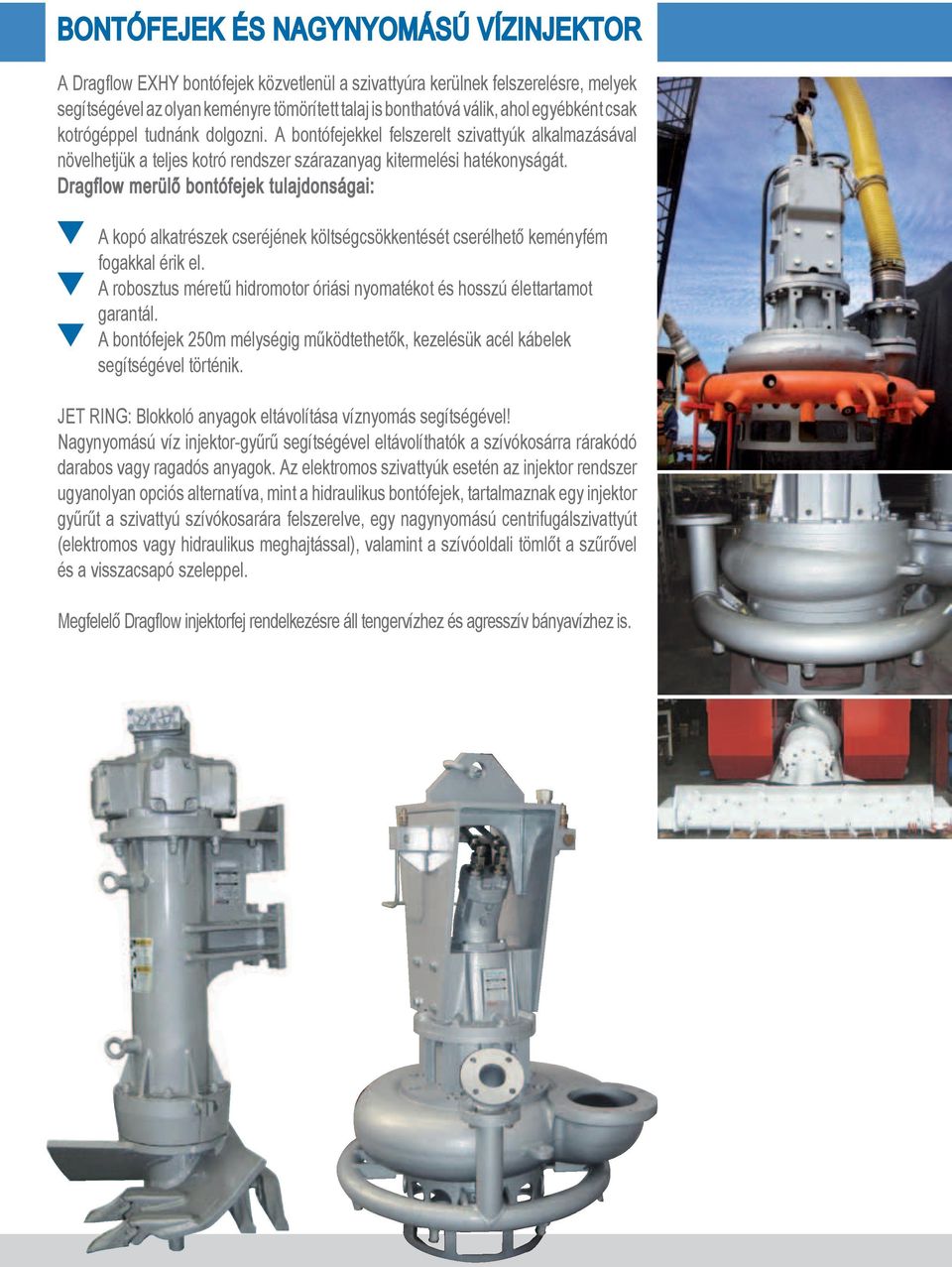 BONTÓFEJEK ÉS NAGYNYOMÁSÚ VÍZINJEKTOR

A Dragflow EXHY bontófejek közvetlenül a szivattyúra kerülnek felszerelésre, melyek segítségével az olyan keményre tömörített talaj is bonthatóvá válik, ahol egyébként csak kotrógéppel tudnánk dolgozni. A bontófejekkel felszerelt szivattyúk alkalmazásával növelhetjük a teljes kotró rendszer szárazanyag kitermelési hatékonyságát.

Dragflow merülő bontófejek tulajdonságai:

A kopó alkatrészek cseréjének költségcsökkentését cserélhető keményfém fogakkal érik el.

A robosztus méretű hidromotor óriási nyomatékot és hosszú élettartamot garantál.

A bontófejek 250m mélységig működtethetők, kezelésük acél kábelek segítségével történik.

JET RING: Blokkoló anyagok eltávolítása víznyomás segítségével!
Nagynyomású víz injektor-gyűrű segítségével eltávolíthatók a szívókosárra rárakódó darabos vagy ragadós anyagok. Az elektromos szivattyúk esetén az injektor rendszer ugyanolyan opciós alternatíva, mint a hidraulikus bontófejek, tartalmaznak egy injektor gyűrűt a szivattyú szívókosarára felszerelve, egy nagynyomású centrifugálszivattyút (elektromos vagy hidraulikus meghajtással), valamint a szívóoldali tömlőt a szűrővel és a visszacsapó szeleppel.

Megfelelő Dragflow injektorfej rendelkezésre áll tengervízhez és agresszív bányavízhez is.